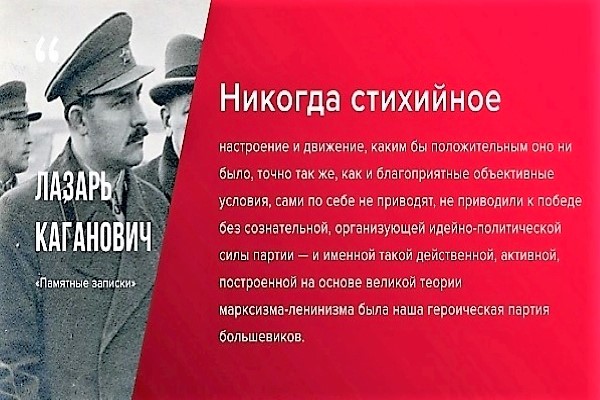 “

ЛАЗАРЬ КАГАНОВИЧ

«Памятные записки»

Никогда стихийное

настроение и движение, каким бы положительным оно ни было, точно так же, как и благоприятные объективные условия, сами по себе не приводят, не приводили к победе без сознательной, организующей идейно-политической силы партии — и именной такой действенной, активной, построенной на основе великой теории марксизма-ленинизма была наша героическая партия большевиков.